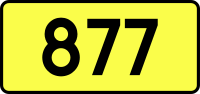 877